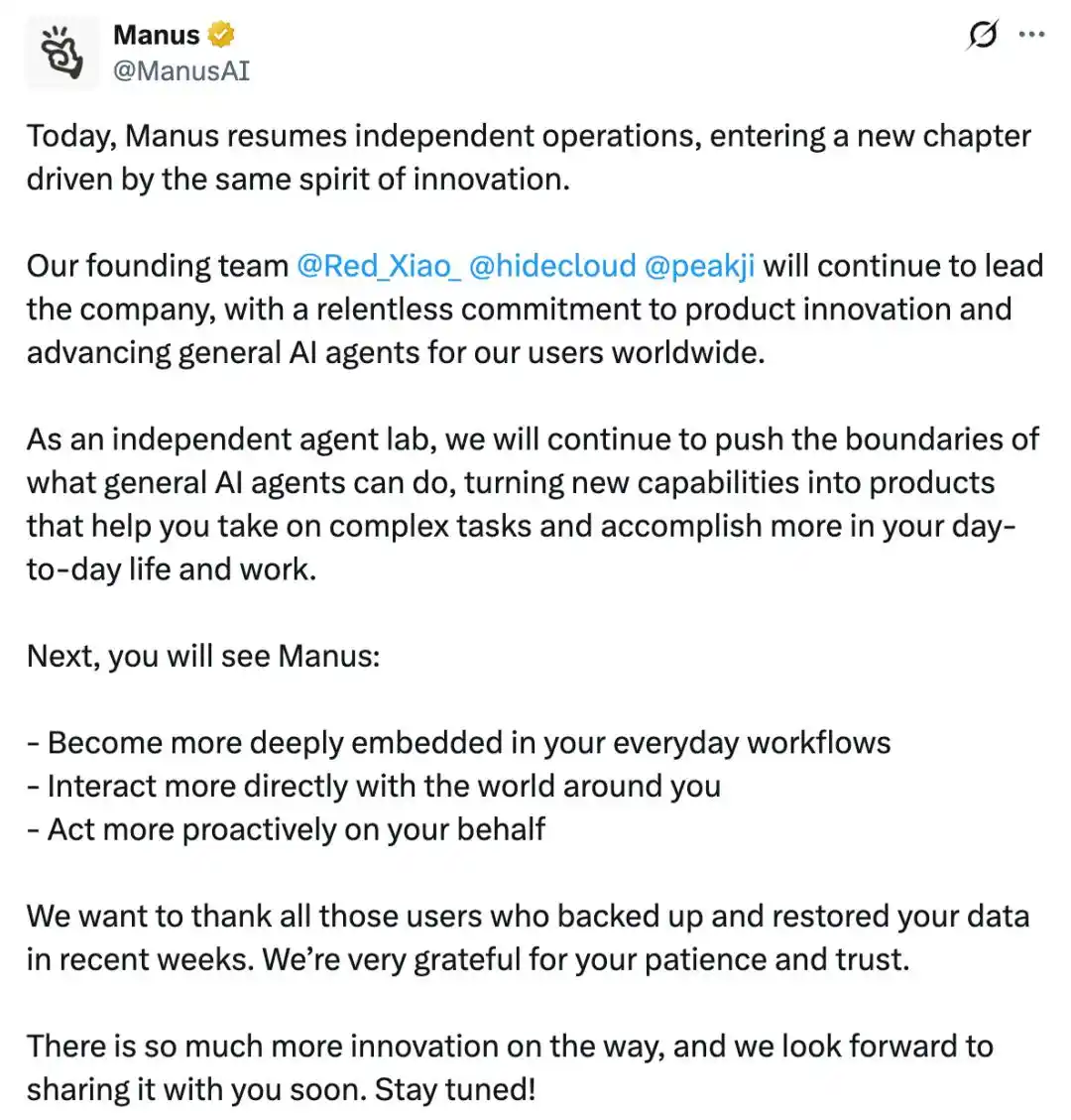 Manus
@ManusAI

Today, Manus resumes independent operations, entering a new chapter driven by the same spirit of innovation.

Our founding team @Red_Xiao_ @hidecloud @peakji will continue to lead the company, with a relentless commitment to product innovation and advancing general AI agents for our users worldwide.

As an independent agent lab, we will continue to push the boundaries of what general AI agents can do, turning new capabilities into products that help you take on complex tasks and accomplish more in your day-to-day life and work.

Next, you will see Manus:

- Become more deeply embedded in your everyday workflows
- Interact more directly with the world around you
- Act more proactively on your behalf

We want to thank all those users who backed up and restored your data in recent weeks. We're very grateful for your patience and trust.

There is so much more innovation on the way, and we look forward to sharing it with you soon. Stay tuned!